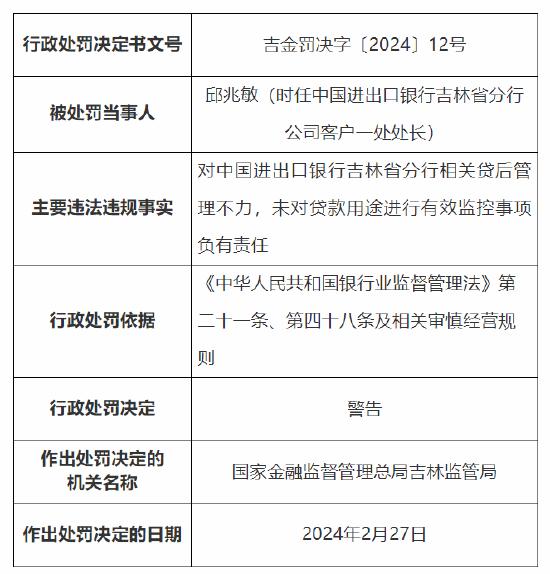 | 行政处罚决定书文号 | 吉金罚决字〔2024〕12号 |
|---|---|
| 被处罚当事人 | 邱兆敏（时任中国进出口银行吉林省分行公司客户一处处长） |
| 主要违法违规事实 | 对中国进出口银行吉林省分行相关贷后管理不力，未对贷款用途进行有效监控事项负有责任 |
| 行政处罚依据 | 《中华人民共和国银行业监督管理法》第二十一条、第四十八条及相关审慎经营规则 |
| 行政处罚决定 | 警告 |
| 作出处罚决定的机关名称 | 国家金融监督管理总局吉林监管局 |
| 作出处罚决定的日期 | 2024年2月27日 |